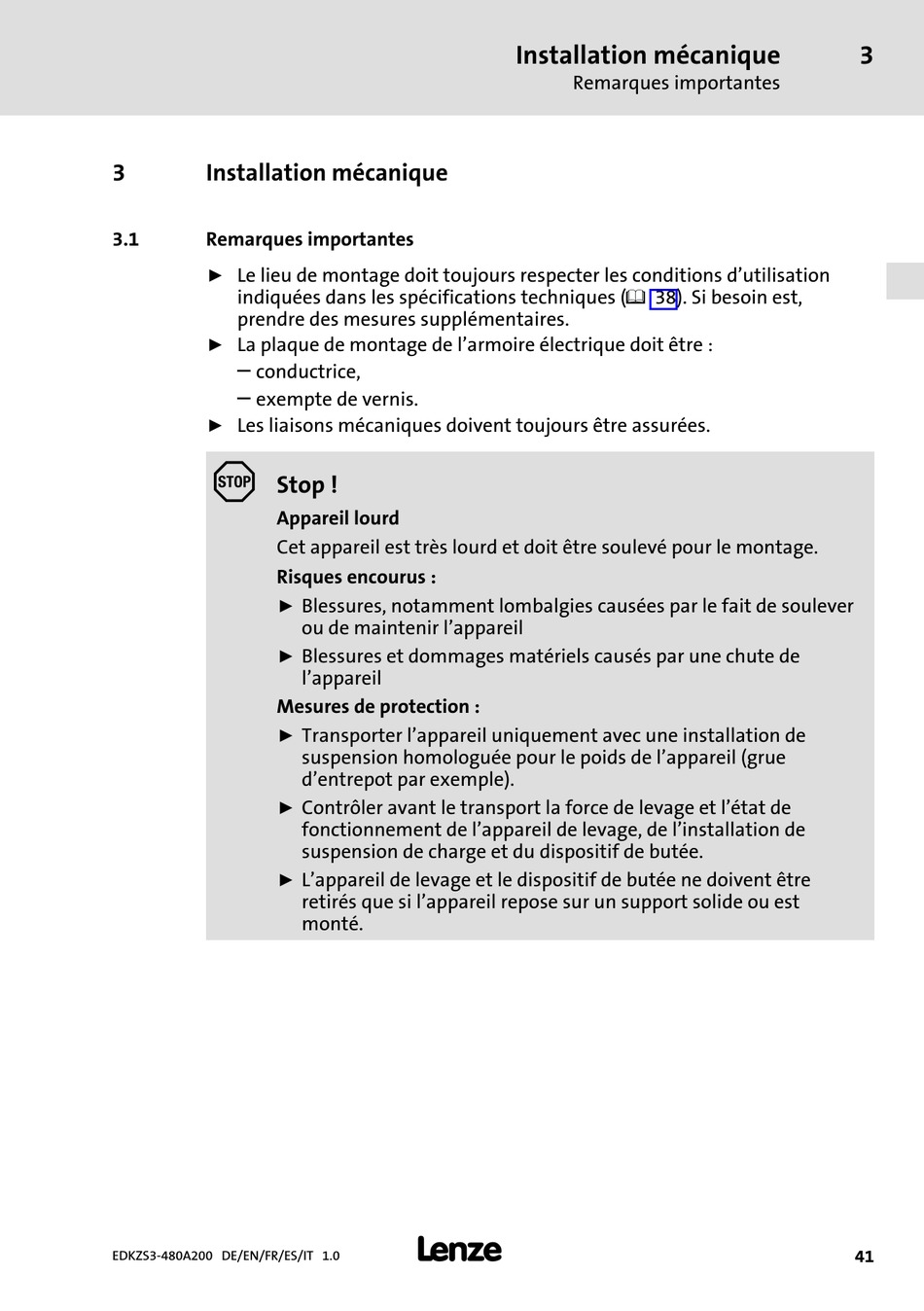 Installation mécanique 3
Remarques importantes

3 Installation mécanique

3.1 Remarques importantes

► Le lieu de montage doit toujours respecter les conditions d'utilisation indiquées dans les spécifications techniques (📖 38). Si besoin est, prendre des mesures supplémentaires.
► La plaque de montage de l'armoire électrique doit être :
– conductrice,
– exempte de vernis.
► Les liaisons mécaniques doivent toujours être assurées.

STOP

Stop !

Appareil lourd

Cet appareil est très lourd et doit être soulevé pour le montage.

Risques encourus :

► Blessures, notamment lombalgies causées par le fait de soulever ou de maintenir l'appareil
► Blessures et dommages matériels causés par une chute de l'appareil

Mesures de protection :

► Transporter l'appareil uniquement avec une installation de suspension homologuée pour le poids de l'appareil (grue d'entrepot par exemple).
► Contrôler avant le transport la force de levage et l'état de fonctionnement de l'appareil de levage, de l'installation de suspension de charge et du dispositif de butée.
► L'appareil de levage et le dispositif de butée ne doivent être retirés que si l'appareil repose sur un support solide ou est monté.

EDKZS3-480A200 DE/EN/FR/ES/IT 1.0 Lenze 41